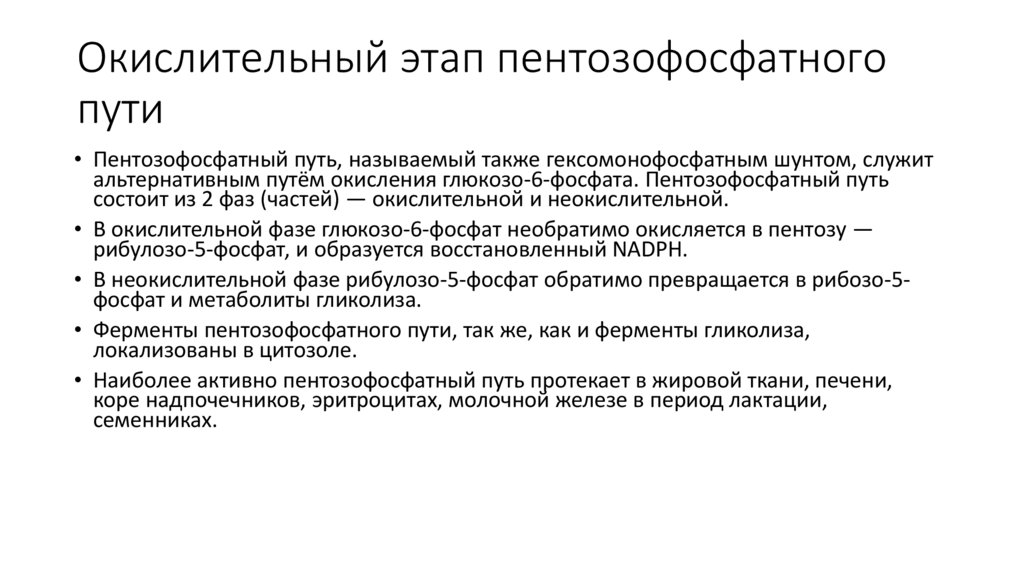 Окислительный этап пентозофосфатного пути

• Пентозофосфатный путь, называемый также гексомонофосфатным шунтом, служит альтернативным путём окисления глюкозо-6-фосфата. Пентозофосфатный путь состоит из 2 фаз (частей) — окислительной и неокислительной.
• В окислительной фазе глюкозо-6-фосфат необратимо окисляется в пентозу — рибулозо-5-фосфат, и образуется восстановленный NADPH.
• В неокислительной фазе рибулозо-5-фосфат обратимо превращается в рибозо-5-фосфат и метаболиты гликолиза.
• Ферменты пентозофосфатного пути, так же, как и ферменты гликолиза, локализованы в цитозоле.
• Наиболее активно пентозофосфатный путь протекает в жировой ткани, печени, коре надпочечников, эритроцитах, молочной железе в период лактации, семенниках.